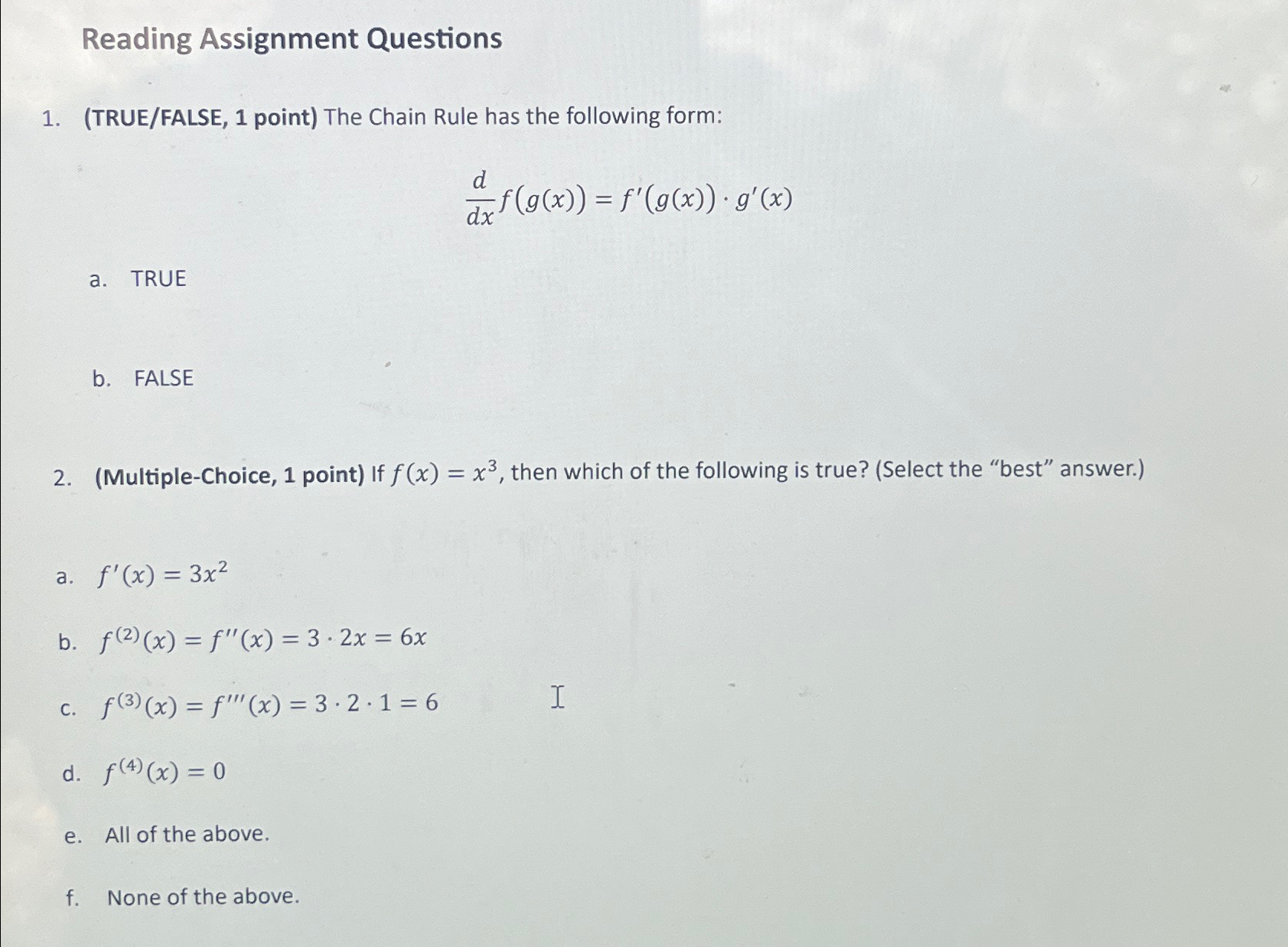 Reading Assignment Questions

1. (TRUE/FALSE, 1 point) The Chain Rule has the following form:

$\frac{d}{dx}f(g(x)) = f'(g(x)) \cdot g'(x)$

a. TRUE

b. FALSE

2. (Multiple-Choice, 1 point) If $f(x) = x^3$, then which of the following is true? (Select the "best" answer.)

a. $f'(x) = 3x^2$

b. $f^{(2)}(x) = f''(x) = 3 \cdot 2x = 6x$

c. $f^{(3)}(x) = f'''(x) = 3 \cdot 2 \cdot 1 = 6$

d. $f^{(4)}(x) = 0$

e. All of the above.

f. None of the above.